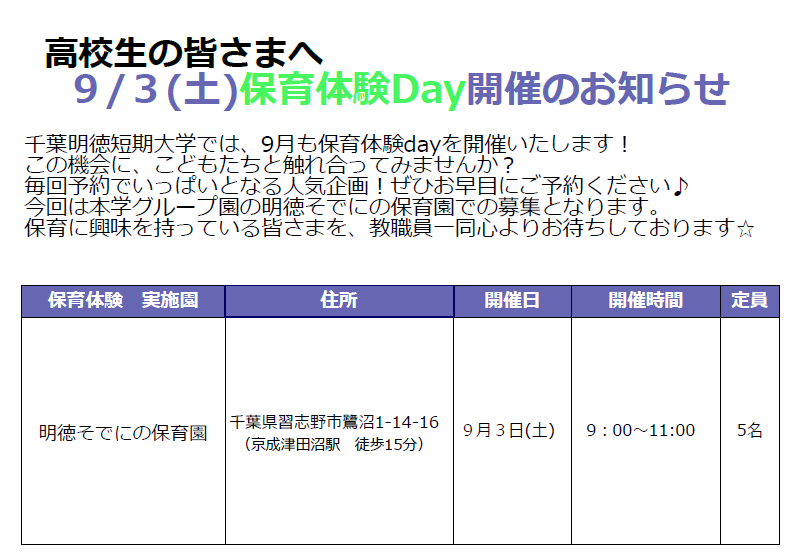 高校生の皆さまへ
9 / 3 (土)保育体験Day開催のお知らせ

千葉明徳短期大学では、9月も保育体験dayを開催いたします！
この機会に、こどもたちと触れ合ってみませんか？
毎回予約でいっぱいとなる人気企画！ぜひお早目にご予約ください♪
今回は本学グループ園の明徳そでにの保育園での募集となります。
保育に興味を持っている皆さまを、教職員一同心よりお待ちしております☆

| 保育体験　実施園 | 住所 | 開催日 | 開催時間 | 定員 |
|---|---|---|---|---|
| 明徳そでにの保育園 | 千葉県習志野市鷺沼1-14-16 （京成津田沼駅　徒歩15分） | 9月３日(土) | 9：00～11:00 | 5名 |